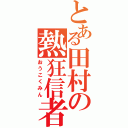 とある田村の熱狂信者
おうこくみん